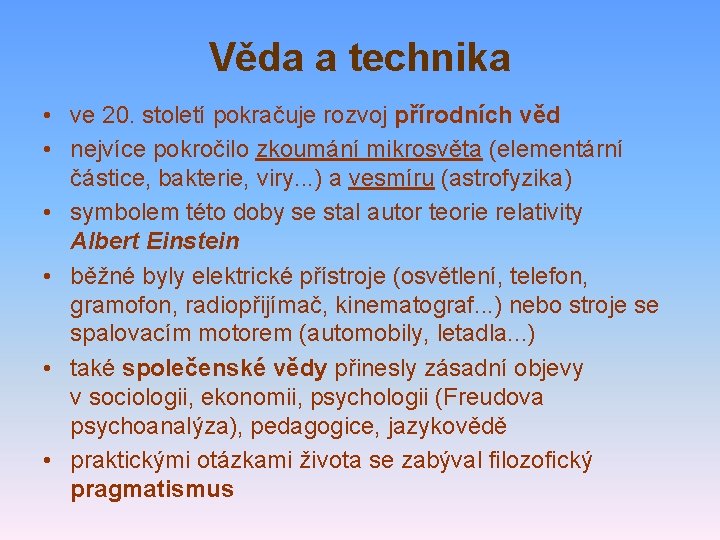 Věda a technika

• ve 20. století pokračuje rozvoj přírodních věd
• nejvíce pokročilo zkoumání mikrosvěta (elementární částice, bakterie, viry...) a vesmíru (astrofyzika)
• symbolem této doby se stal autor teorie relativity Albert Einstein
• běžné byly elektrické přístroje (osvětlení, telefon, gramofon, radiopřijímač, kinematograf...) nebo stroje se spalovacím motorem (automobily, letadla...)
• také společenské vědy přinesly zásadní objevy v sociologii, ekonomii, psychologii (Freudova psychoanalýza), pedagogice, jazykovědě
• praktickými otázkami života se zabýval filozofický pragmatismus